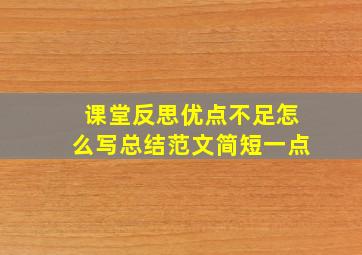 课堂反思优点不足怎么写总结范文简短一点